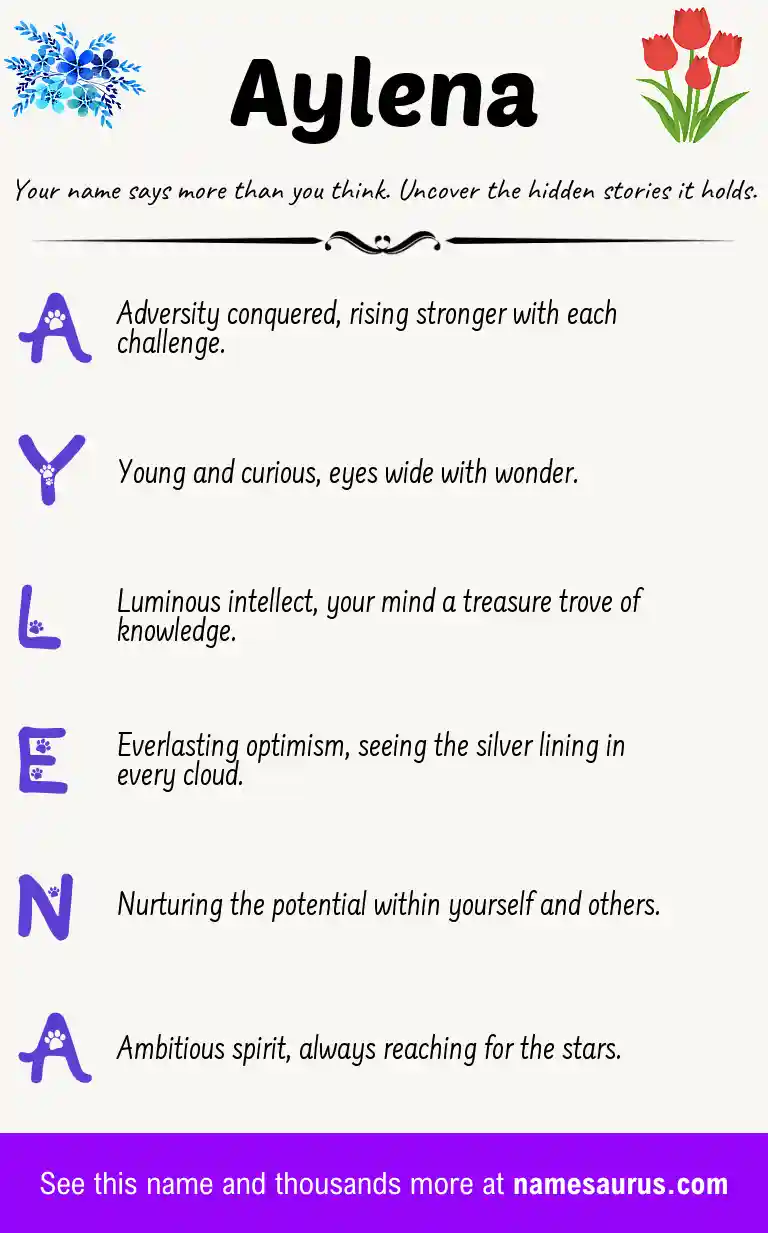 Aylena

Your name says more than you think. Uncover the hidden stories it holds.

A Adversity conquered, rising stronger with each challenge.

Y Young and curious, eyes wide with wonder.

L Luminous intellect, your mind a treasure trove of knowledge.

E Everlasting optimism, seeing the silver lining in every cloud.

N Nurturing the potential within yourself and others.

A Ambitious spirit, always reaching for the stars.

See this name and thousands more at namesaurus.com